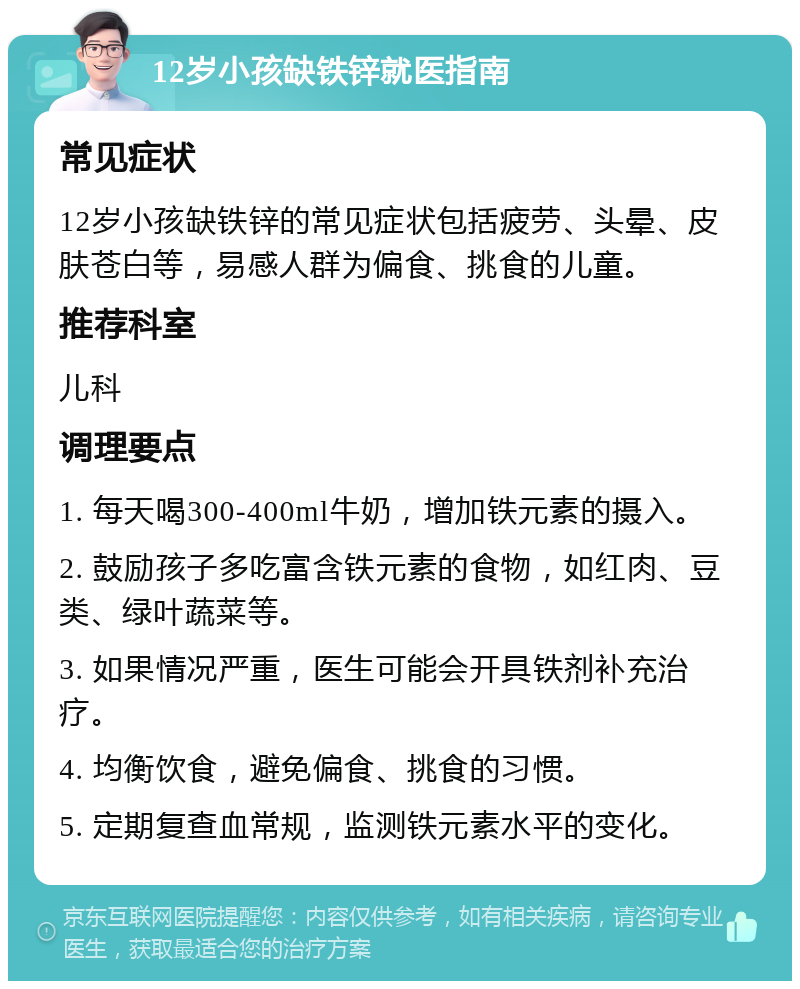 12岁小孩缺铁锌就医指南

常见症状

12岁小孩缺铁锌的常见症状包括疲劳、头晕、皮肤苍白等，易感人群为偏食、挑食的儿童。

推荐科室

儿科

调理要点

1. 每天喝300-400ml牛奶，增加铁元素的摄入。

2. 鼓励孩子多吃富含铁元素的食物，如红肉、豆类、绿叶蔬菜等。

3. 如果情况严重，医生可能会开具铁剂补充治疗。

4. 均衡饮食，避免偏食、挑食的习惯。

5. 定期复查血常规，监测铁元素水平的变化。

京东互联网医院提醒您：内容仅供参考，如有相关疾病，请咨询专业医生，获取最适合您的治疗方案